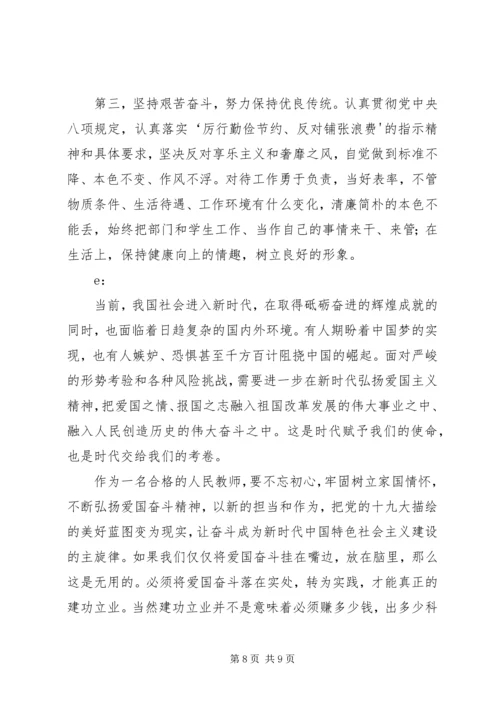 第三，坚持艰苦奋斗，努力保持优良传统。认真贯彻党中央八项规定，认真落实‘厉行勤俭节约、反对铺张浪费’的指示精神和具体要求，坚决反对享乐主义和奢靡之风，自觉做到标准不降、本色不变、作风不浮。对待工作勇于负责，当好表率，不管物质条件、生活待遇、工作环境有什么变化，清廉简朴的本色不能丢，始终把部门和学生工作、当作自己的事情来干、来管；在生活上，保持健康向上的情趣，树立良好的形象。

e:

当前，我国社会进入新时代，在取得砥砺奋进的辉煌成就的同时，也面临着日趋复杂的国内外环境。有人期盼着中国梦的实现，也有人嫉妒、恐惧甚至千方百计阻挠中国的崛起。面对严峻的形势考验和各种风险挑战，需要进一步在新时代弘扬爱国主义精神，把爱国之情、报国之志融入祖国改革发展的伟大事业之中、融入人民创造历史的伟大奋斗之中。这是时代赋予我们的使命，也是时代交给我们的考卷。

作为一名合格的人民教师，要不忘初心，牢固树立家国情怀，不断弘扬爱国奋斗精神，以新的担当和作为，把党的十九大描绘的美好蓝图变为现实，让奋斗成为新时代中国特色社会主义建设的主旋律。如果我们仅仅将爱国奋斗挂在嘴边，放在脑里，那么这是无用的。必须将爱国奋斗落在实处，转为实践，才能真正的建功立业。当然建功立业并不是意味着必须赚多少钱，出多少科

第 8 页 共 9 页